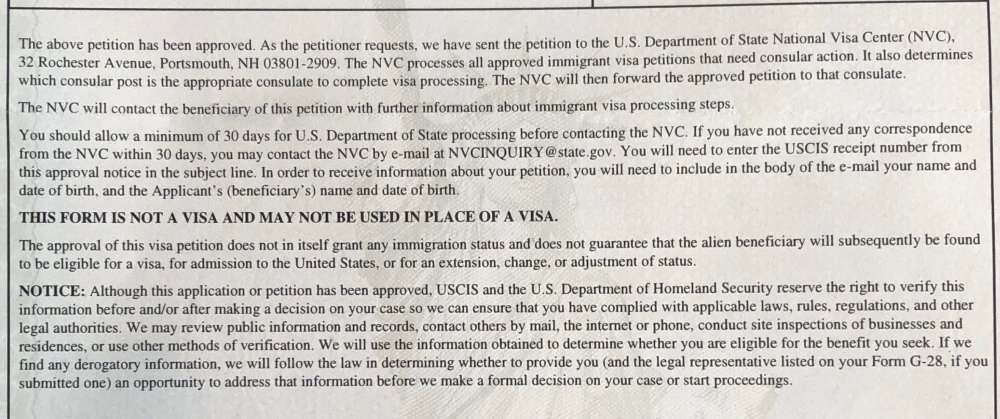 The above petition has been approved. As the petitioner requests, we have sent the petition to the U.S. Department of State National Visa Center (NVC), 32 Rochester Avenue, Portsmouth, NH 03801-2909. The NVC processes all approved immigrant visa petitions that need consular action. It also determines which consular post is the appropriate consulate to complete visa processing. The NVC will then forward the approved petition to that consulate.

The NVC will contact the beneficiary of this petition with further information about immigrant visa processing steps.

You should allow a minimum of 30 days for U.S. Department of State processing before contacting the NVC. If you have not received any correspondence from the NVC within 30 days, you may contact the NVC by e-mail at NVCINQUIRY@state.gov. You will need to enter the USCIS receipt number from this approval notice in the subject line. In order to receive information about your petition, you will need to include in the body of the e-mail your name and date of birth, and the Applicant's (beneficiary's) name and date of birth.

THIS FORM IS NOT A VISA AND MAY NOT BE USED IN PLACE OF A VISA.

The approval of this visa petition does not in itself grant any immigration status and does not guarantee that the alien beneficiary will subsequently be found to be eligible for a visa, for admission to the United States, or for an extension, change, or adjustment of status.

NOTICE: Although this application or petition has been approved, USCIS and the U.S. Department of Homeland Security reserve the right to verify this information before and/or after making a decision on your case so we can ensure that you have complied with applicable laws, rules, regulations, and other legal authorities. We may review public information and records, contact others by mail, the internet or phone, conduct site inspections of businesses and residences, or use other methods of verification. We will use the information obtained to determine whether you are eligible for the benefit you seek. If we find any derogatory information, we will follow the law in determining whether to provide you (and the legal representative listed on your Form G-28, if you submitted one) an opportunity to address that information before we make a formal decision on your case or start proceedings.